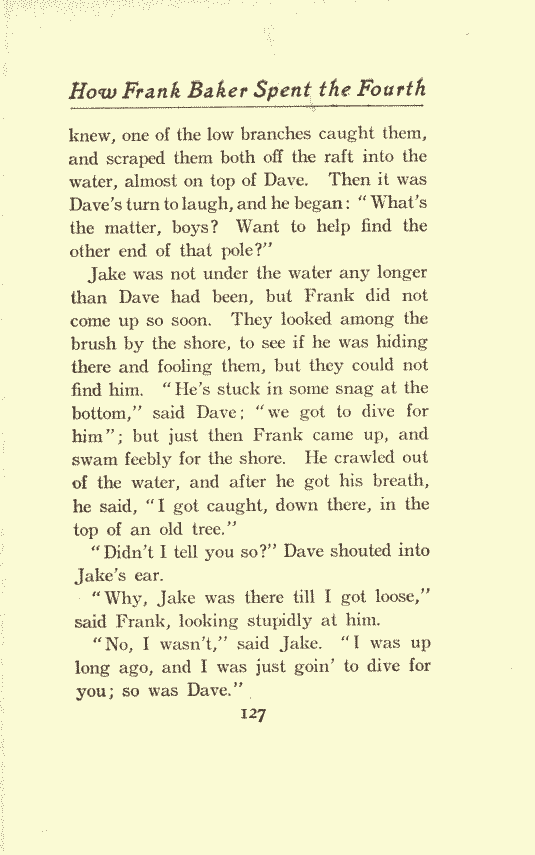 How Frank Baker Spent the Fourth

knew, one of the low branches caught them, and scraped them both off the raft into the water, almost on top of Dave. Then it was Dave's turn to laugh, and he began: "What's the matter, boys? Want to help find the other end of that pole?"

Jake was not under the water any longer than Dave had been, but Frank did not come up so soon. They looked among the brush by the shore, to see if he was hiding there and fooling them, but they could not find him. "He's stuck in some snag at the bottom," said Dave; "we got to dive for him"; but just then Frank came up, and swam feebly for the shore. He crawled out of the water, and after he got his breath, he said, "I got caught, down there, in the top of an old tree."

"Didn't I tell you so?" Dave shouted into Jake's ear.

"Why, Jake was there till I got loose," said Frank, looking stupidly at him.

"No, I wasn't," said Jake. "I was up long ago, and I was just goin' to dive for you; so was Dave."

127